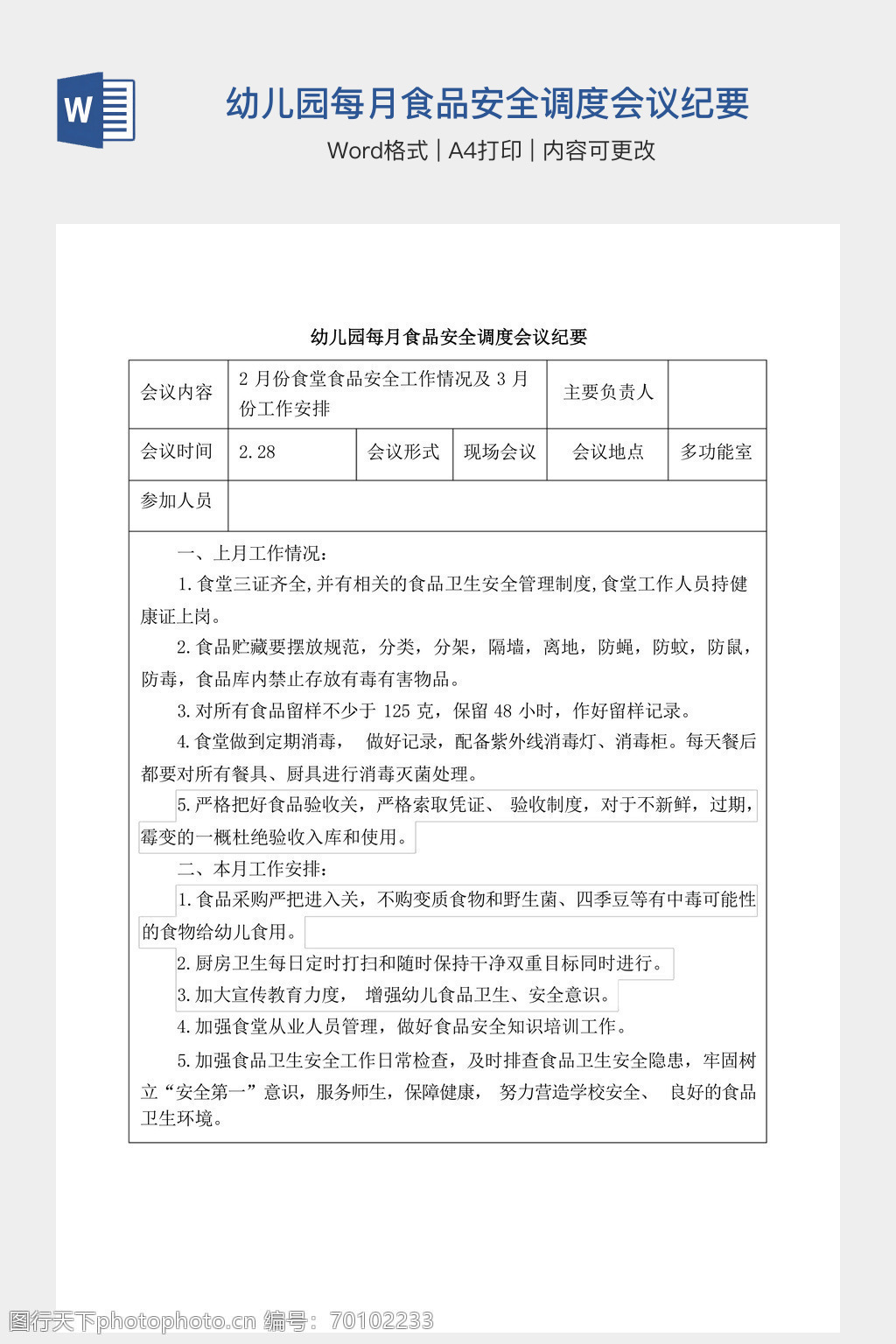 W

幼儿园每月食品安全调度会议纪要

Word格式 | A4打印 | 内容可更改

幼儿园每月食品安全调度会议纪要

| 会议内容 | 2 月份食堂食品安全工作情况及 3 月份工作安排 | | | 主要负责人 | |
|---|---|---|---|---|---|
| 会议时间 | 2.28 | 会议形式 | 现场会议 | 会议地点 | 多功能室 |
| 参加人员 | | | | | |

一、上月工作情况：

1.食堂三证齐全,并有相关的食品卫生安全管理制度,食堂工作人员持健康证上岗。

2.食品贮藏要摆放规范，分类，分架，隔墙，离地，防蝇，防蚊，防鼠，防毒，食品库内禁止存放有毒有害物品。

3.对所有食品留样不少于 125 克，保留 48 小时，作好留样记录。

4.食堂做到定期消毒， 做好记录，配备紫外线消毒灯、消毒柜。每天餐后都要对所有餐具、厨具进行消毒灭菌处理。

5.严格把好食品验收关，严格索取凭证、 验收制度，对于不新鲜，过期，霉变的一概杜绝验收入库和使用。

二、本月工作安排：

1.食品采购严把进入关，不购变质食物和野生菌、四季豆等有中毒可能性的食物给幼儿食用。

2.厨房卫生每日定时打扫和随时保持干净双重目标同时进行。

3.加大宣传教育力度， 增强幼儿食品卫生、安全意识。

4.加强食堂从业人员管理，做好食品安全知识培训工作。

5.加强食品卫生安全工作日常检查，及时排查食品卫生安全隐患，牢固树立“安全第一”意识，服务师生，保障健康， 努力营造学校安全、 良好的食品卫生环境。

图行天下photophoto.cn 编号：70102233